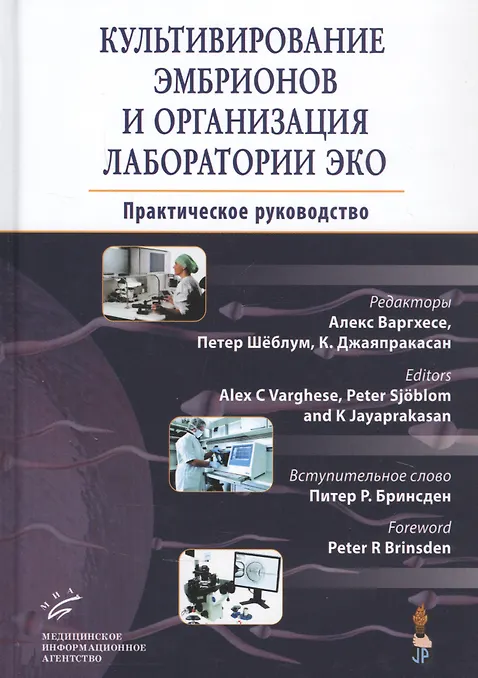 КУЛЬТИВИРОВАНИЕ ЭМБРИОНОВ И ОРГАНИЗАЦИЯ ЛАБОРАТОРИИ ЭКО

Практическое руководство

Редакторы
Алекс Варгхесе,
Петер Шёблум, К. Джаяпракасан

Editors
Alex C Varghese, Peter Sjöblom
and K Jayaprakasan

Вступительное слово
Питер Р. Бринсден

Foreword
Peter R Brinsden

МИА
МЕДИЦИНСКОЕ
ИНФОРМАЦИОННОЕ
АГЕНТСТВО

JP